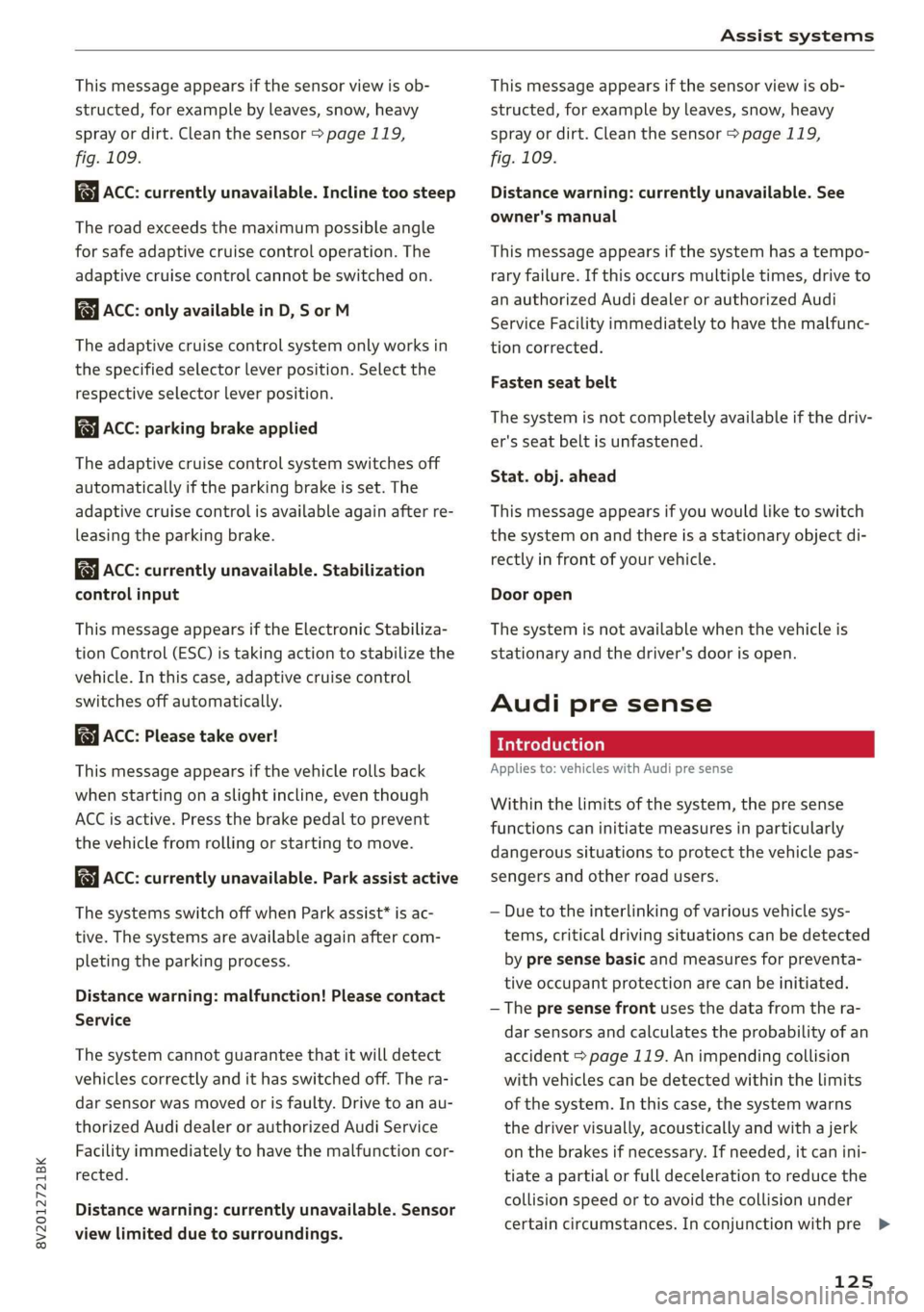 Assist systems

This message appears if the sensor view is obstructed, for example by leaves, snow, heavy spray or dirt. Clean the sensor ⇨ page 119, fig. 109.

ACC: currently unavailable. Incline too steep

The road exceeds the maximum possible angle for safe adaptive cruise control operation. The adaptive cruise control cannot be switched on.

ACC: only available in D, S or M

The adaptive cruise control system only works in the specified selector lever position. Select the respective selector lever position.

ACC: parking brake applied

The adaptive cruise control system switches off automatically if the parking brake is set. The adaptive cruise control is available again after releasing the parking brake.

ACC: currently unavailable. Stabilization control input

This message appears if the Electronic Stabilization Control (ESC) is taking action to stabilize the vehicle. In this case, adaptive cruise control switches off automatically.

ACC: Please take over!

This message appears if the vehicle rolls back when starting on a slight incline, even though ACC is active. Press the brake pedal to prevent the vehicle from rolling or starting to move.

ACC: currently unavailable. Park assist active

The systems switch off when Park assist* is active. The systems are available again after completing the parking process.

Distance warning: malfunction! Please contact Service

The system cannot guarantee that it will detect vehicles correctly and it has switched off. The radar sensor was moved or is faulty. Drive to an authorized Audi dealer or authorized Audi Service Facility immediately to have the malfunction corrected.

Distance warning: currently unavailable. Sensor view limited due to surroundings.

This message appears if the sensor view is obstructed, for example by leaves, snow, heavy spray or dirt. Clean the sensor ⇨ page 119, fig. 109.

Distance warning: currently unavailable. See owner's manual

This message appears if the system has a temporary failure. If this occurs multiple times, drive to an authorized Audi dealer or authorized Audi Service Facility immediately to have the malfunction corrected.

Fasten seat belt

The system is not completely available if the driver's seat belt is unfastened.

Stat. obj. ahead

This message appears if you would like to switch the system on and there is a stationary object directly in front of your vehicle.

Door open

The system is not available when the vehicle is stationary and the driver's door is open.

Audi pre sense

Introduction

Applies to: vehicles with Audi pre sense

Within the limits of the system, the pre sense functions can initiate measures in particularly dangerous situations to protect the vehicle passengers and other road users.

– Due to the interlinking of various vehicle systems, critical driving situations can be detected by pre sense basic and measures for preventative occupant protection are can be initiated.
– The pre sense front uses the data from the radar sensors and calculates the probability of an accident ⇨ page 119. An impending collision with vehicles can be detected within the limits of the system. In this case, the system warns the driver visually, acoustically and with a jerk on the brakes if necessary. If needed, it can initiate a partial or full deceleration to reduce the collision speed or to avoid the collision under certain circumstances. In conjunction with pre ▶

8V2012721BK

125

carmanualsonline.info